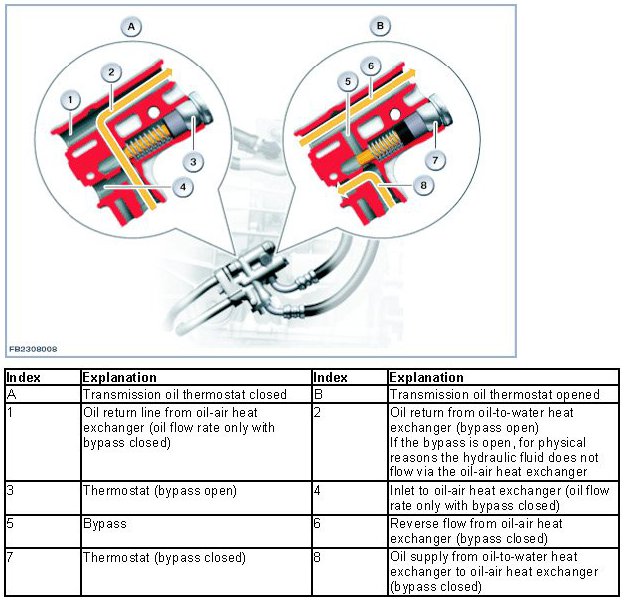 A

B

1

2

3

4

5

6

7

8

FB2308008

| Index | Explanation | Index | Explanation |
|---|---|---|---|
| A | Transmission oil thermostat closed | B | Transmission oil thermostat opened |
| 1 | Oil return line from oil-air heat exchanger (oil flow rate only with bypass closed) | 2 | Oil return from oil-to-water heat exchanger (bypass open) If the bypass is open, for physical reasons the hydraulic fluid does not flow via the oil-air heat exchanger |
| 3 | Thermostat (bypass open) | 4 | Inlet to oil-air heat exchanger (oil flow rate only with bypass closed) |
| 5 | Bypass | 6 | Reverse flow from oil-air heat exchanger (bypass closed) |
| 7 | Thermostat (bypass closed) | 8 | Oil supply from oil-to-water heat exchanger to oil-air heat exchanger (bypass closed) |